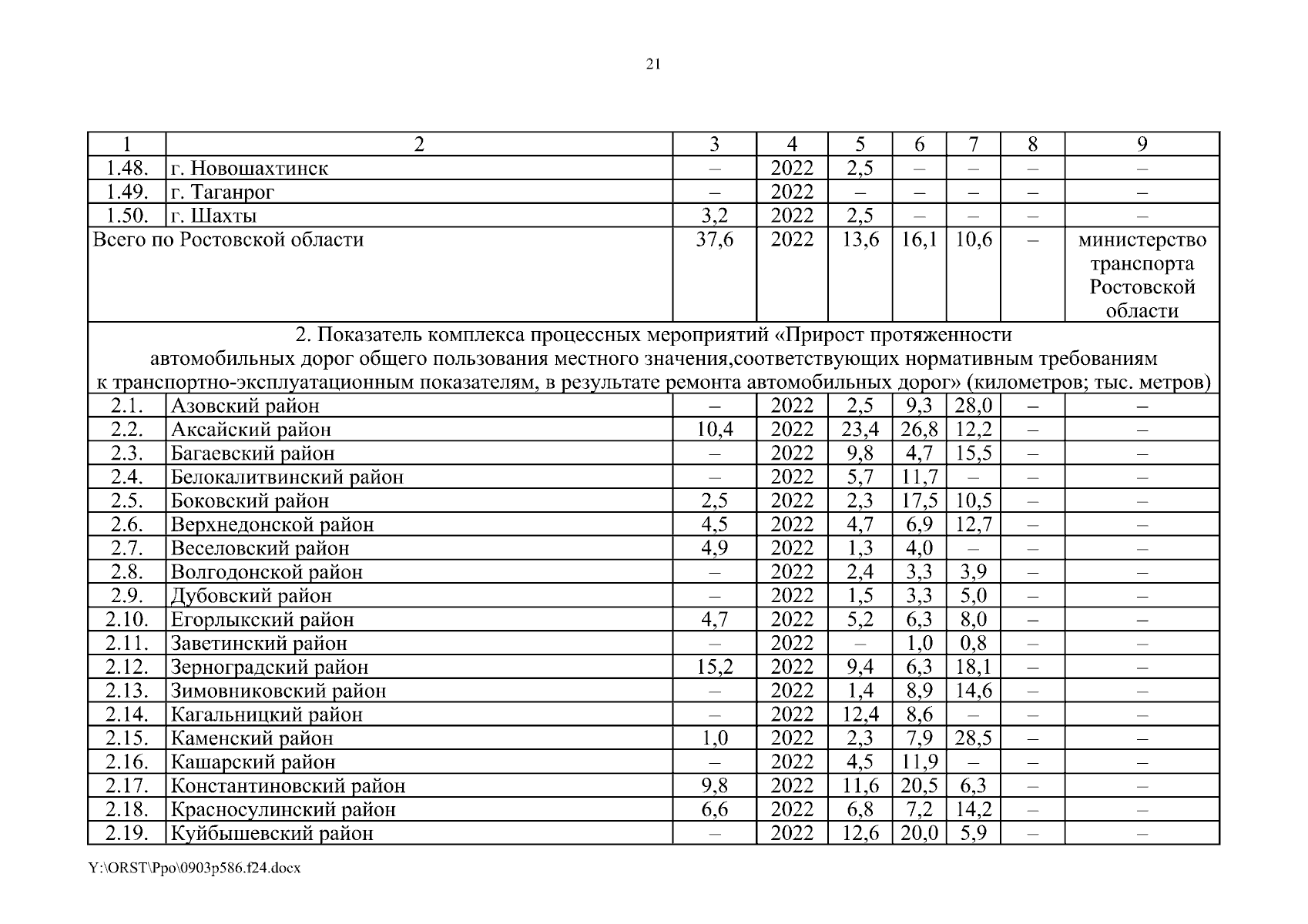 21

| 1 | 2 | 3 | 4 | 5 | 6 | 7 | 8 | 9 |
|---|---|---|---|---|---|---|---|---|
| 1.48. | г. Новошахтинск | – | 2022 | 2,5 | – | – | – | – |
| 1.49. | г. Таганрог | – | 2022 | – | – | – | – | – |
| 1.50. | г. Шахты | 3,2 | 2022 | 2,5 | – | – | – | – |
| Всего по Ростовской области | | 37,6 | 2022 | 13,6 | 16,1 | 10,6 | – | министерство транспорта Ростовской области |
| 2. Показатель комплекса процессных мероприятий «Прирост протяженности автомобильных дорог общего пользования местного значения,соответствующих нормативным требованиям к транспортно-эксплуатационным показателям, в результате ремонта автомобильных дорог» (километров; тыс. метров) | | | | | | | | |
| 2.1. | Азовский район | – | 2022 | 2,5 | 9,3 | 28,0 | – | – |
| 2.2. | Аксайский район | 10,4 | 2022 | 23,4 | 26,8 | 12,2 | – | – |
| 2.3. | Багаевский район | – | 2022 | 9,8 | 4,7 | 15,5 | – | – |
| 2.4. | Белокалитвинский район | – | 2022 | 5,7 | 11,7 | – | – | – |
| 2.5. | Боковский район | 2,5 | 2022 | 2,3 | 17,5 | 10,5 | – | – |
| 2.6. | Верхнедонской район | 4,5 | 2022 | 4,7 | 6,9 | 12,7 | – | – |
| 2.7. | Веселовский район | 4,9 | 2022 | 1,3 | 4,0 | – | – | – |
| 2.8. | Волгодонской район | – | 2022 | 2,4 | 3,3 | 3,9 | – | – |
| 2.9. | Дубовский район | – | 2022 | 1,5 | 3,3 | 5,0 | – | – |
| 2.10. | Егорлыкский район | 4,7 | 2022 | 5,2 | 6,3 | 8,0 | – | – |
| 2.11. | Заветинский район | – | 2022 | – | 1,0 | 0,8 | – | – |
| 2.12. | Зерноградский район | 15,2 | 2022 | 9,4 | 6,3 | 18,1 | – | – |
| 2.13. | Зимовниковский район | – | 2022 | 1,4 | 8,9 | 14,6 | – | – |
| 2.14. | Кагальницкий район | – | 2022 | 12,4 | 8,6 | – | – | – |
| 2.15. | Каменский район | 1,0 | 2022 | 2,3 | 7,9 | 28,5 | – | – |
| 2.16. | Кашарский район | – | 2022 | 4,5 | 11,9 | – | – | – |
| 2.17. | Константиновский район | 9,8 | 2022 | 11,6 | 20,5 | 6,3 | – | – |
| 2.18. | Красносулинский район | 6,6 | 2022 | 6,8 | 7,2 | 14,2 | – | – |
| 2.19. | Куйбышевский район | – | 2022 | 12,6 | 20,0 | 5,9 | – | – |

Y:\ORST\Ppo\0903p586.f24.docx